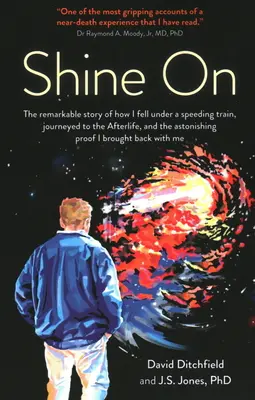 "One of the most gripping accounts of a near-death experience that I have read."
Dr Raymond A. Moody, Jr, MD, PhD

Shine On

The remarkable story of how I fell under a speeding train, journeyed to the Afterlife, and the astonishing proof I brought back with me

David Ditchfield
and J.S. Jones, PhD